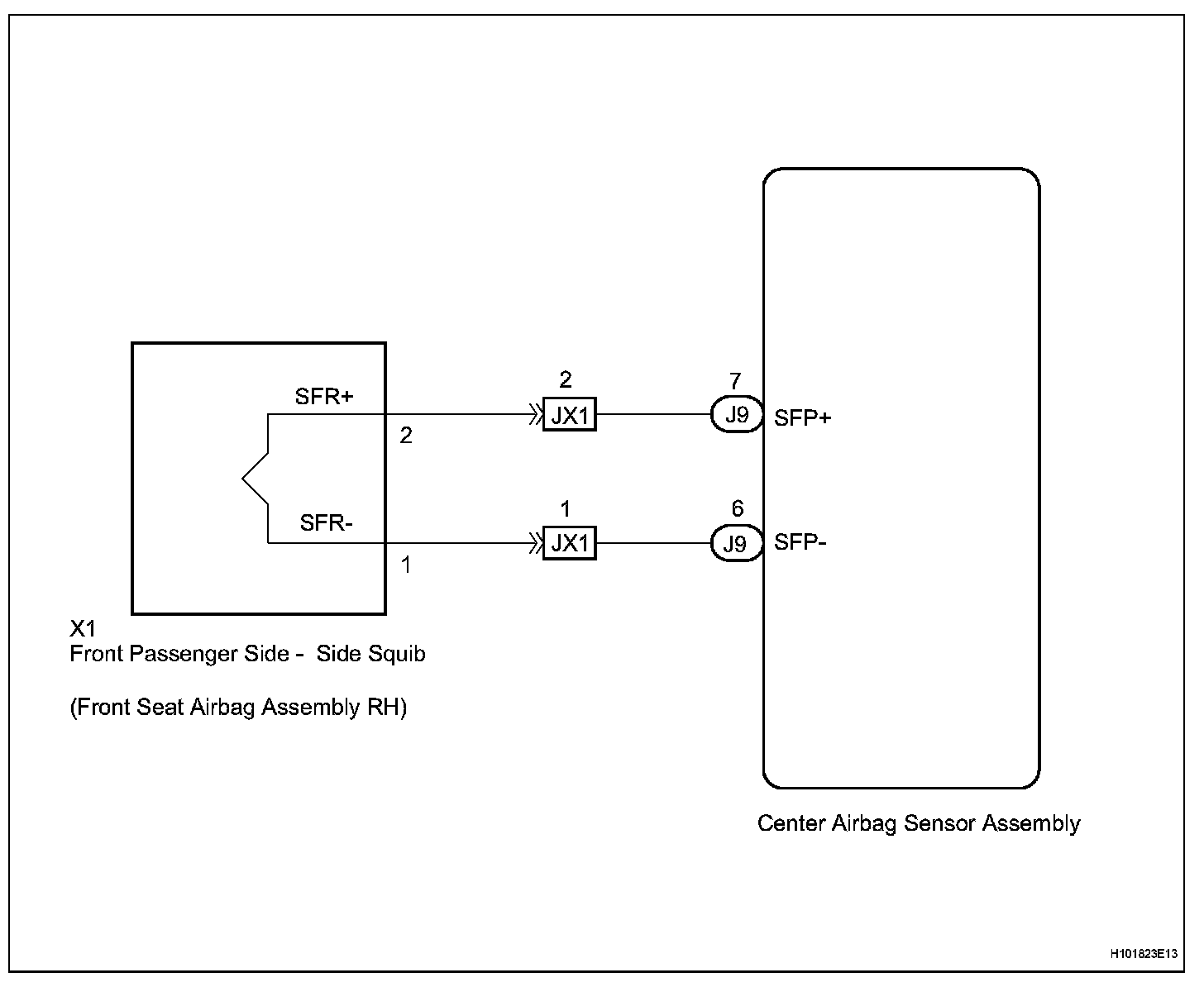 SFR+
2
2
JX1
7
J9
SFP+

SFR-
1
1
JX1
6
J9
SFP-

X1
Front Passenger Side - Side Squib

(Front Seat Airbag Assembly RH)

Center Airbag Sensor Assembly

H101823E13